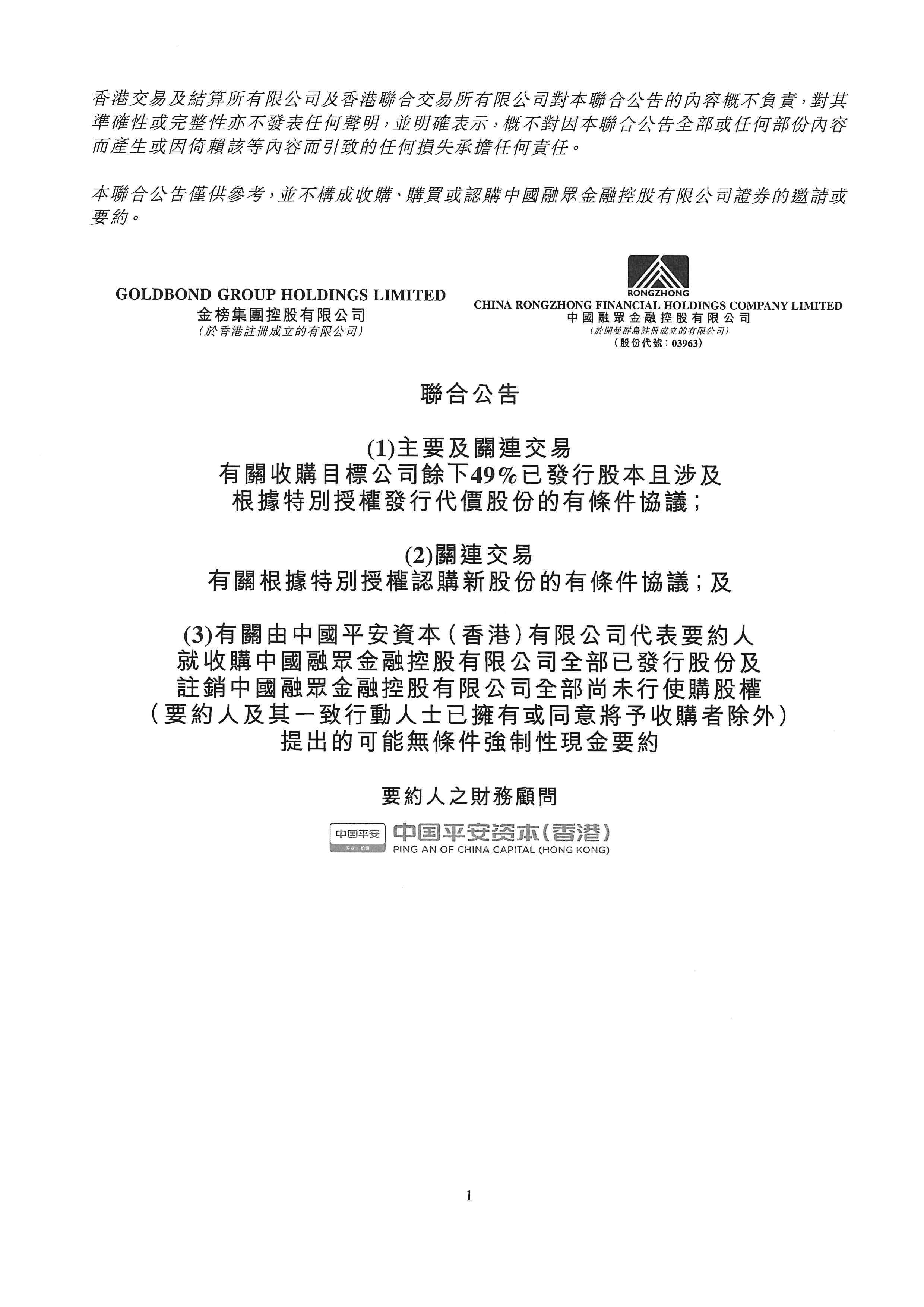 香港交易及結算所有限公司及香港聯合交易所有限公司對本聯合公告的內容概不負責，對其準確性或完整性亦不發表任何聲明，並明確表示，概不對因本聯合公告全部或任何部份內容而產生或因倚賴該等內容而引致的任何損失承擔任何責任。

本聯合公告僅供參考，並不構成收購、購買或認購中國融眾金融控股有限公司證券的邀請或要約。

GOLDBOND GROUP HOLDINGS LIMITED
金榜集團控股有限公司
（於香港註冊成立的有限公司）

RONGZHONG
CHINA RONGZHONG FINANCIAL HOLDINGS COMPANY LIMITED
中國融眾金融控股有限公司
（於開曼群島註冊成立的有限公司）
（股份代號：03963）

聯合公告

(1)主要及關連交易
有關收購目標公司餘下49%已發行股本且涉及
根據特別授權發行代價股份的有條件協議；

(2)關連交易
有關根據特別授權認購新股份的有條件協議；及

(3)有關由中國平安資本（香港）有限公司代表要約人
就收購中國融眾金融控股有限公司全部已發行股份及
註銷中國融眾金融控股有限公司全部尚未行使購股權
（要約人及其一致行動人士已擁有或同意將予收購者除外）
提出的可能無條件強制性現金要約

要約人之財務顧問

中国平安
中国平安资本(香港)
PING AN OF CHINA CAPITAL (HONG KONG)

1